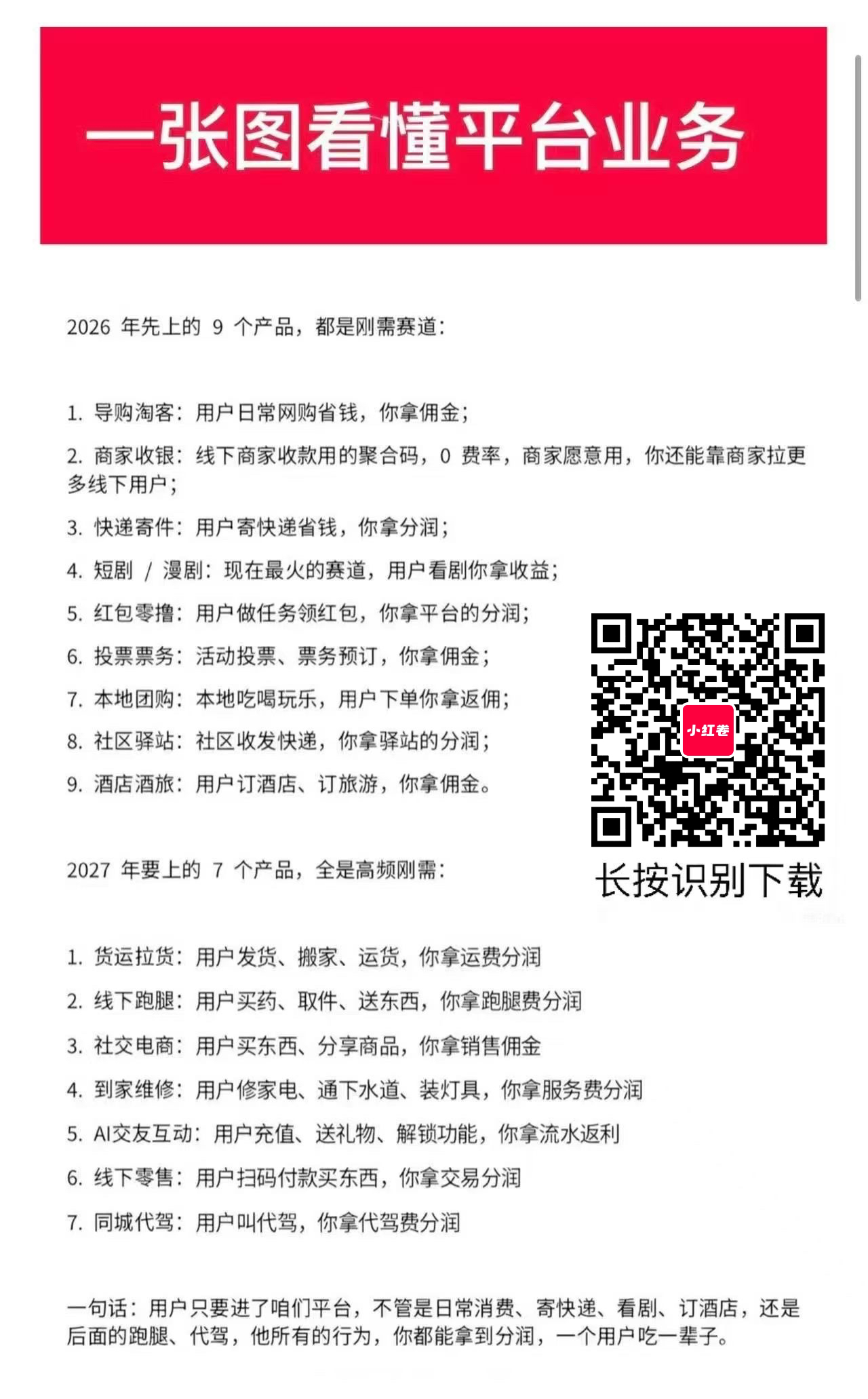 一张图看懂平台业务

2026 年先上的 9 个产品，都是刚需赛道：

1. 导购淘客：用户日常网购省钱，你拿佣金；

2. 商家收银：线下商家收款用的聚合码，0 费率，商家愿意用，你还能靠商家拉更多线下用户；

3. 快递寄件：用户寄快递省钱，你拿分润；

4. 短剧 / 漫剧：现在最火的赛道，用户看剧你拿收益；

5. 红包零撸：用户做任务领红包，你拿平台的分润；

6. 投票票务：活动投票、票务预订，你拿佣金；

7. 本地团购：本地吃喝玩乐，用户下单你拿返佣；

8. 社区驿站：社区收发快递，你拿驿站的分润；

9. 酒店酒旅：用户订酒店、订旅游，你拿佣金。

小红卷

长按识别下载

2027 年要上的 7 个产品，全是高频刚需：

1. 货运拉货：用户发货、搬家、运货，你拿运费分润

2. 线下跑腿：用户买药、取件、送东西，你拿跑腿费分润

3. 社交电商：用户买东西、分享商品，你拿销售佣金

4. 到家维修：用户修家电、通下水道、装灯具，你拿服务费分润

5. AI交友互动：用户充值、送礼物、解锁功能，你拿流水返利

6. 线下零售：用户扫码付款买东西，你拿交易分润

7. 同城代驾：用户叫代驾，你拿代驾费分润

一句话：用户只要进了咱们平台，不管是日常消费、寄快递、看剧、订酒店，还是后面的跑腿、代驾，他所有的行为，你都能拿到分润，一个用户吃一辈子。